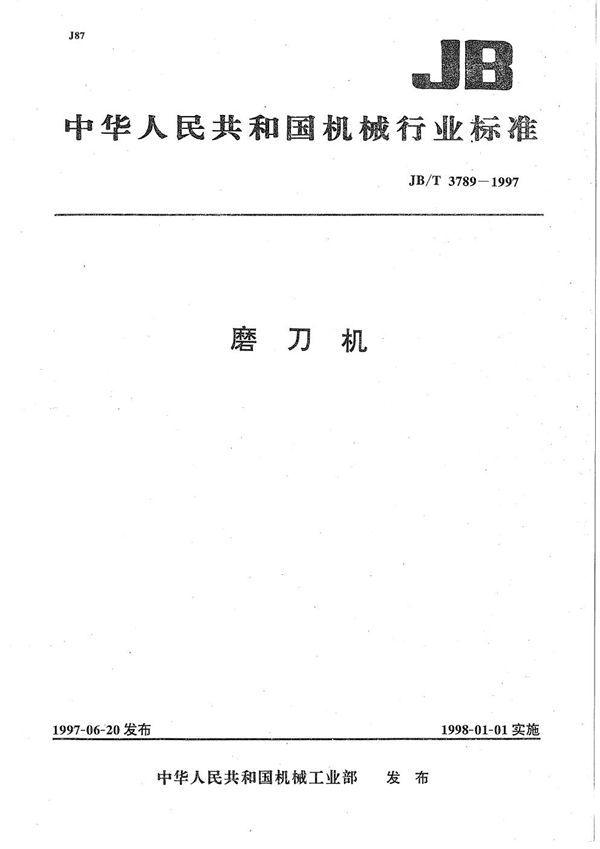 J87

JB

中华人民共和国机械行业标准

JB/T 3789—1997

磨 刀 机

1997-06-20 发布

1998-01-01 实施

中华人民共和国机械工业部 发 布